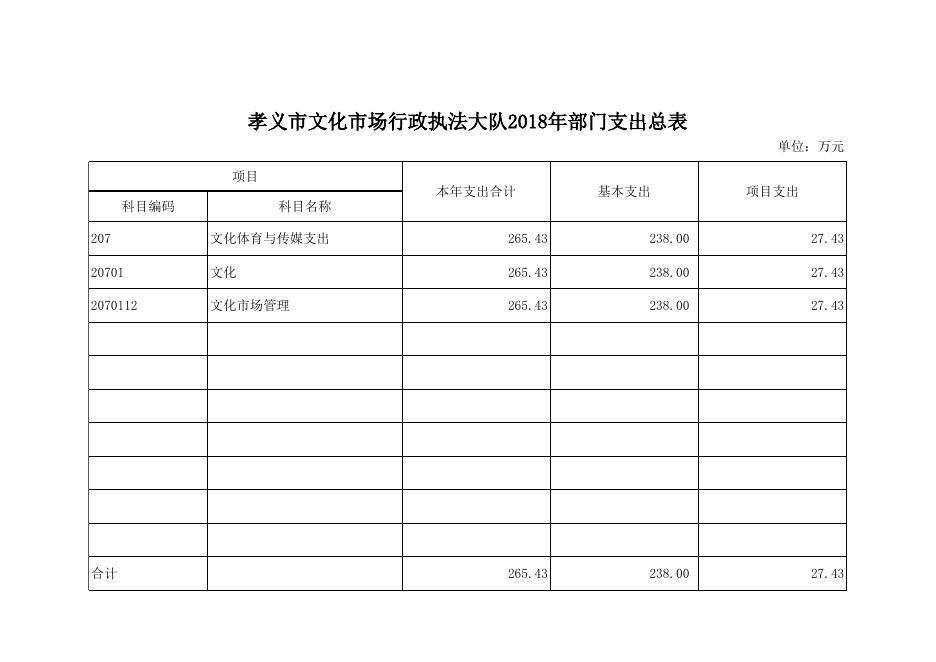 孝义市文化市场行政执法大队2018年部门支出总表

单位：万元

| 项目 | | 本年支出合计 | 基本支出 | 项目支出 |
|---|---|---|---|---|
| 科目编码 | 科目名称 | | | |
| 207 | 文化体育与传媒支出 | 265.43 | 238.00 | 27.43 |
| 20701 | 文化 | 265.43 | 238.00 | 27.43 |
| 2070112 | 文化市场管理 | 265.43 | 238.00 | 27.43 |
| | | | | |
| | | | | |
| | | | | |
| | | | | |
| | | | | |
| | | | | |
| | | | | |
| 合计 | | 265.43 | 238.00 | 27.43 |